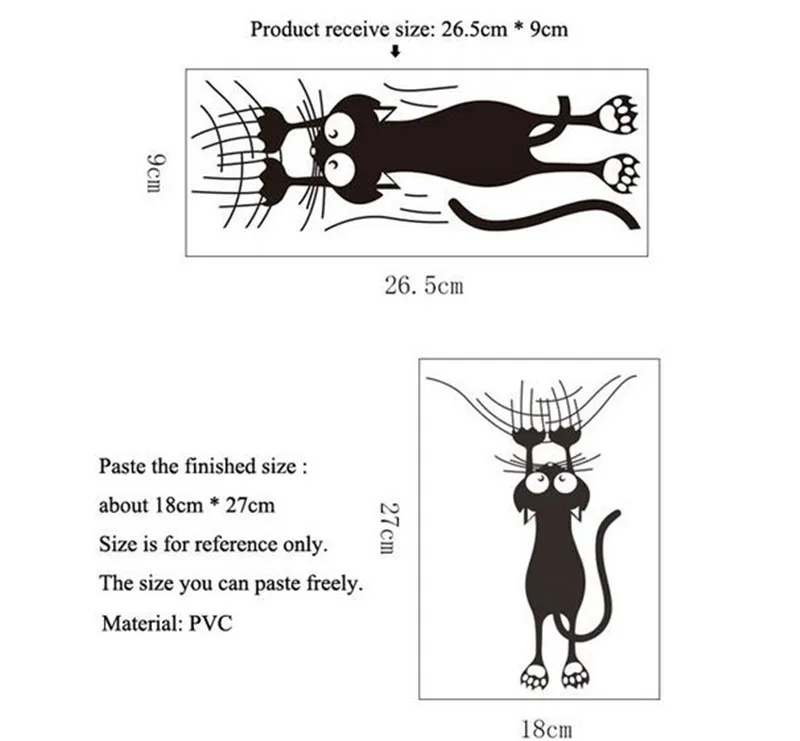 Product receive size: 26.5cm * 9cm

9cm

26. 5cm

Paste the finished size :

about 18cm * 27cm

Size is for reference only.

The size you can paste freely.

Material: PVC

27cm

18cm